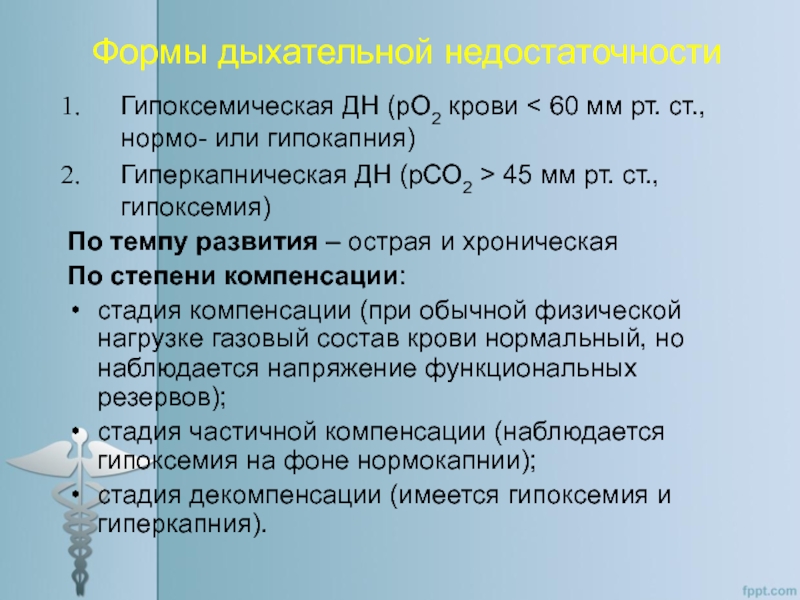 Формы дыхательной недостаточности

1. Гипоксемическая ДН ($pO_2$ крови < 60 мм рт. ст., нормо- или гипокапния)
2. Гиперкапническая ДН ($pCO_2$ > 45 мм рт. ст., гипоксемия)

По темпу развития – острая и хроническая

По степени компенсации:

• стадия компенсации (при обычной физической нагрузке газовый состав крови нормальный, но наблюдается напряжение функциональных резервов);
• стадия частичной компенсации (наблюдается гипоксемия на фоне нормокапнии);
• стадия декомпенсации (имеется гипоксемия и гиперкапния).

fppt.com